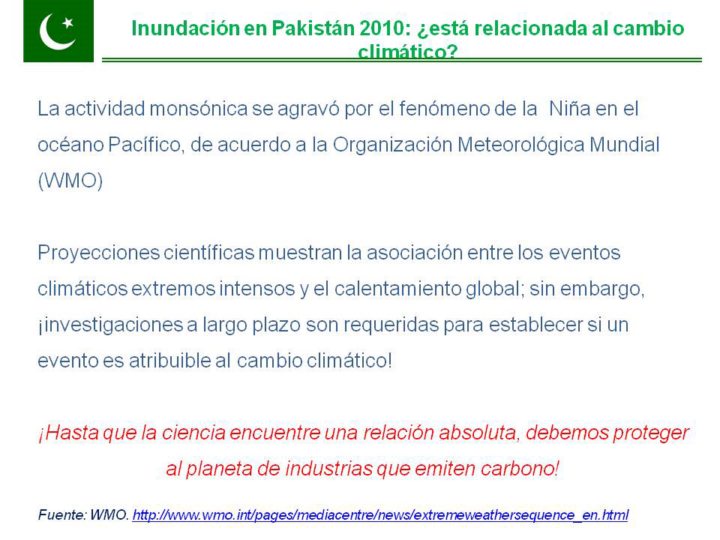 Inundación en Pakistán 2010: ¿está relacionada al cambio climático?

La actividad monsónica se agravó por el fenómeno de la Niña en el océano Pacífico, de acuerdo a la Organización Meteorológica Mundial (WMO)

Proyecciones científicas muestran la asociación entre los eventos climáticos extremos intensos y el calentamiento global; sin embargo, ¡investigaciones a largo plazo son requeridas para establecer si un evento es atribuible al cambio climático!

¡Hasta que la ciencia encuentre una relación absoluta, debemos proteger al planeta de industrias que emiten carbono!

Fuente: WMO. http://www.wmo.int/pages/mediacentre/news/extremeweathersequence_en.html